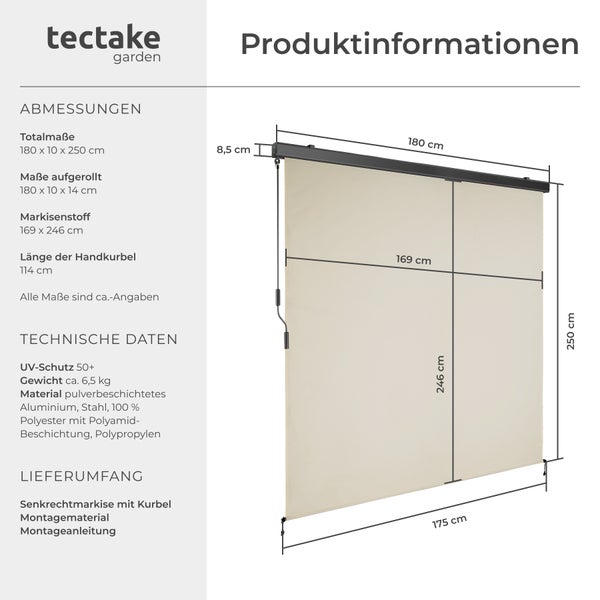 tectake
garden

Produktinformationen

ABMESSUNGEN

Totalmaße
180 x 10 x 250 cm

Maße aufgerollt
180 x 10 x 14 cm

Markisenstoff
169 x 246 cm

Länge der Handkurbel
114 cm

Alle Maße sind ca.-Angaben

TECHNISCHE DATEN

UV-Schutz 50+
Gewicht ca. 6,5 kg
Material pulverbeschichtetes Aluminium, Stahl, 100 % Polyester mit Polyamid-Beschichtung, Polypropylen

LIEFERUMFANG

Senkrechtmarkise mit Kurbel
Montagematerial
Montageanleitung

8,5 cm
180 cm
169 cm
246 cm
250 cm
175 cm